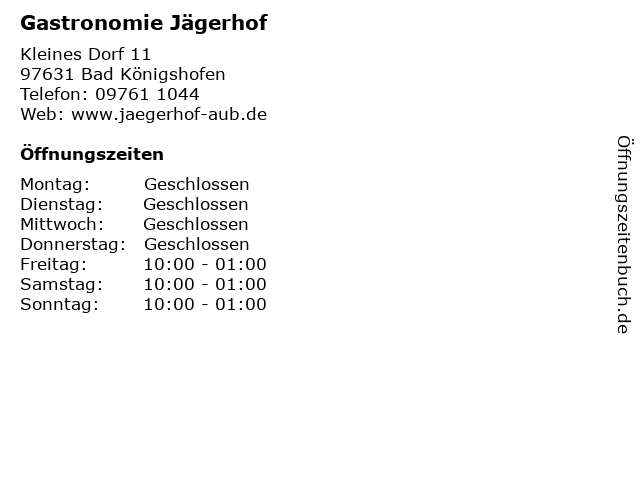 Gastronomie Jägerhof

Kleines Dorf 11
97631 Bad Königshofen
Telefon: 09761 1044
Web: www.jaegerhof-aub.de

Öffnungszeiten

Montag: Geschlossen
Dienstag: Geschlossen
Mittwoch: Geschlossen
Donnerstag: Geschlossen
Freitag: 10:00 - 01:00
Samstag: 10:00 - 01:00
Sonntag: 10:00 - 01:00

Öffnungszeitenbuch.de